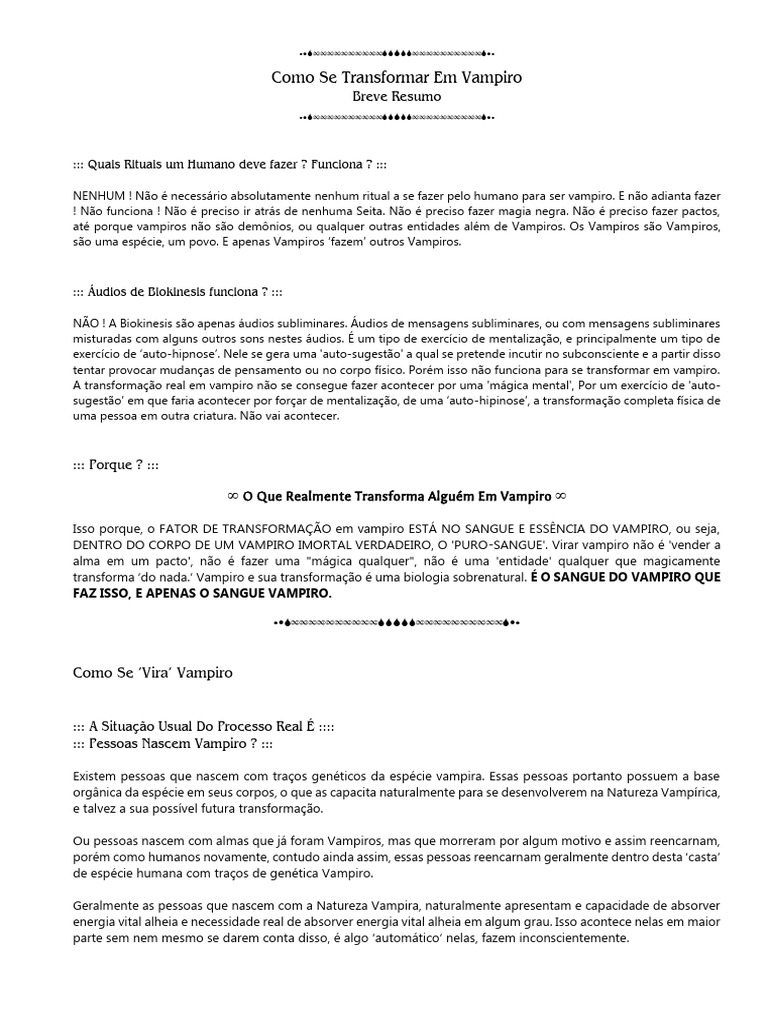 Como Se Transformar Em Vampiro
Breve Resumo

::: Quais Rituais um Humano deve fazer ? Funciona ? :::

NENHUM ! Não é necessário absolutamente nenhum ritual a se fazer pelo humano para ser vampiro. E não adianta fazer ! Não funciona ! Não é preciso ir atrás de nenhuma Seita. Não é preciso fazer magia negra. Não é preciso fazer pactos, até porque vampiros não são demônios, ou qualquer outras entidades além de Vampiros. Os Vampiros são Vampiros, são uma espécie, um povo. E apenas Vampiros 'fazem' outros Vampiros.

::: Áudios de Biokinesis funciona ? :::

NÃO ! A Biokinesis são apenas áudios subliminares. Áudios de mensagens subliminares, ou com mensagens subliminares misturadas com alguns outros sons nestes áudios. É um tipo de exercício de mentalização, e principalmente um tipo de exercício de 'auto-hipnose'. Nele se gera uma 'auto-sugestão' a qual se pretende incutir no subconsciente e a partir disso tentar provocar mudanças de pensamento ou no corpo físico. Porém isso não funciona para se transformar em vampiro. A transformação real em vampiro não se consegue fazer acontecer por uma 'mágica mental', Por um exercício de 'auto-sugestão' em que faria acontecer por forçar de mentalização, de uma 'auto-hipinose', a transformação completa física de uma pessoa em outra criatura. Não vai acontecer.

::: Porque ? :::

∞ O Que Realmente Transforma Alguém Em Vampiro ∞

Isso porque, o FATOR DE TRANSFORMAÇÃO em vampiro ESTÁ NO SANGUE E ESSÊNCIA DO VAMPIRO, ou seja, DENTRO DO CORPO DE UM VAMPIRO IMORTAL VERDADEIRO, O 'PURO-SANGUE'. Virar vampiro não é 'vender a alma em um pacto', não é fazer uma "mágica qualquer", não é uma 'entidade' qualquer que magicamente transforma 'do nada.' Vampiro e sua transformação é uma biologia sobrenatural. É O SANGUE DO VAMPIRO QUE FAZ ISSO, E APENAS O SANGUE VAMPIRO.

Como Se 'Vira' Vampiro

::: A Situação Usual Do Processo Real É ::::
::: Pessoas Nascem Vampiro ? :::

Existem pessoas que nascem com traços genéticos da espécie vampira. Essas pessoas portanto possuem a base orgânica da espécie em seus corpos, o que as capacita naturalmente para se desenvolverem na Natureza Vampírica, e talvez a sua possível futura transformação.

Ou pessoas nascem com almas que já foram Vampiros, mas que morreram por algum motivo e assim reencarnam, porém como humanos novamente, contudo ainda assim, essas pessoas reencarnam geralmente dentro desta 'casta' de espécie humana com traços de genética Vampiro.

Geralmente as pessoas que nascem com a Natureza Vampira, naturalmente apresentam e capacidade de absorver energia vital alheia e necessidade real de absorver energia vital alheia em algum grau. Isso acontece nelas em maior parte sem nem mesmo se darem conta disso, é algo 'automático' nelas, fazem inconscientemente.